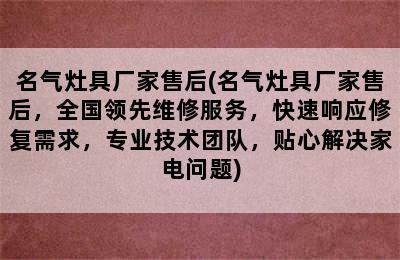 名气灶具厂家售后(名气灶具厂家售后，全国领先维修服务，快速响应修复需求，专业技术团队，贴心解决家电问题)